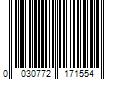 0 030772 171554